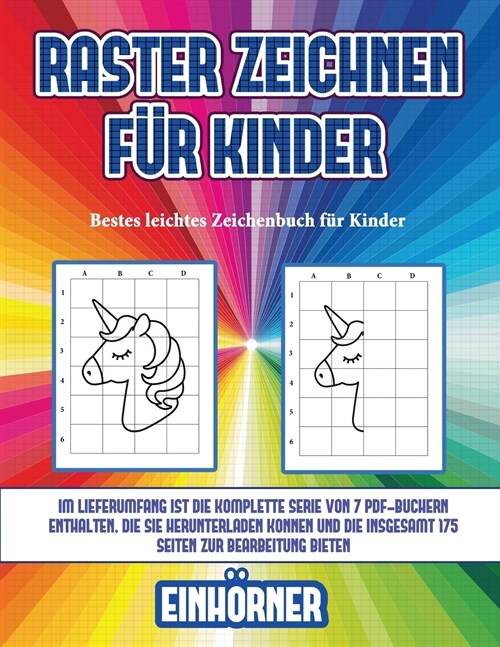 RASTER ZEICHNEN FÜR KINDER

Bestes leichtes Zeichenbuch für Kinder

A B C D
1
2
3
4
5
6

A B C D
1
2
3
4
5
6

IM LIEFERUMFANG IST DIE KOMPLETTE SERIE VON 7 PDF-BUCHERN ENTHALTEN, DIE SIE HERUNTERLADEN KONNEN UND DIE INSGESAMT 175 SEITEN ZUR BEARBEITUNG BIETEN

EINHÖRNER